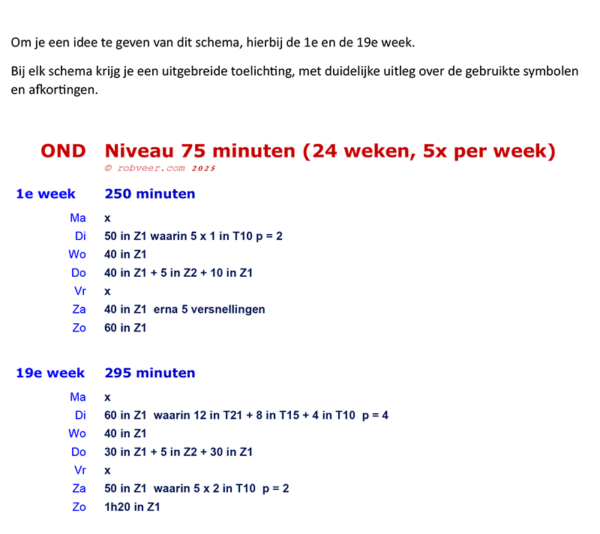 Om je een idee te geven van dit schema, hierbij de 1e en de 19e week.

Bij elk schema krijg je een uitgebreide toelichting, met duidelijke uitleg over de gebruikte symbolen en afkortingen.

OND Niveau 75 minuten (24 weken, 5x per week)
© robveer.com 2025

1e week 250 minuten

Ma x
Di 50 in Z1 waarin 5 x 1 in T10 p = 2
Wo 40 in Z1
Do 40 in Z1 + 5 in Z2 + 10 in Z1
Vr x
Za 40 in Z1 erna 5 versnellingen
Zo 60 in Z1

19e week 295 minuten

Ma x
Di 60 in Z1 waarin 12 in T21 + 8 in T15 + 4 in T10 p = 4
Wo 40 in Z1
Do 30 in Z1 + 5 in Z2 + 30 in Z1
Vr x
Za 50 in Z1 waarin 5 x 2 in T10 p = 2
Zo 1h20 in Z1